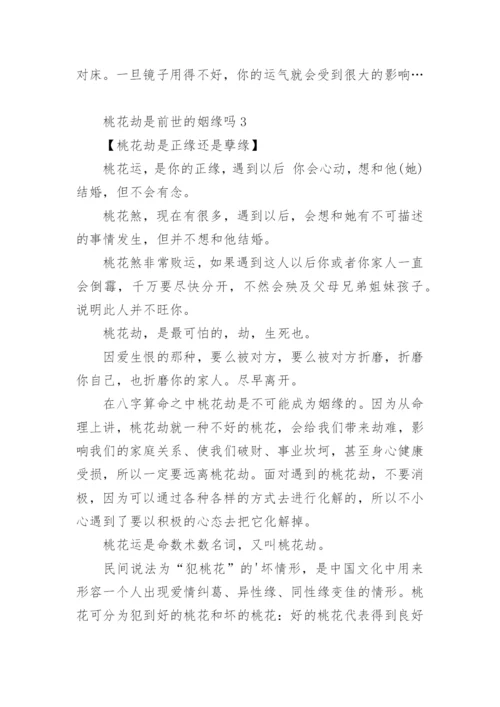 对床。一旦镜子用得不好，你的运气就会受到很大的影响…

桃花劫是前世的姻缘吗 3

【桃花劫是正缘还是孽缘】

桃花运，是你的正缘，遇到以后 你会心动，想和他(她)结婚，但不会有念。

桃花煞，现在有很多，遇到以后，会想和她有不可描述的事情发生，但并不想和他结婚。

桃花煞非常败运，如果遇到这人以后你或者你家人一直会倒霉，千万要尽快分开，不然会殃及父母兄弟姐妹孩子。说明此人并不旺你。

桃花劫，是最可怕的，劫，生死也。

因爱生恨的那种，要么被对方，要么被对方折磨，折磨你自己，也折磨你的家人。尽早离开。

在八字算命之中桃花劫是不可能成为姻缘的。因为从命理上讲，桃花劫就一种不好的桃花，会给我们带来劫难，影响我们的家庭关系、使我们破财、事业坎坷，甚至身心健康受损，所以一定要远离桃花劫。面对遇到的桃花劫，不要消极，因为可以通过各种各样的方式去进行化解的，所以不小心遇到了要以积极的心态去把它化解掉。

桃花运是命数术数名词，又叫桃花劫。

民间说法为“犯桃花”的'坏情形，是中国文化中用来形容一个人出现爱情纠葛、异性缘、同性缘变佳的情形。桃花可分为犯到好的桃花和坏的桃花：好的桃花代表得到良好